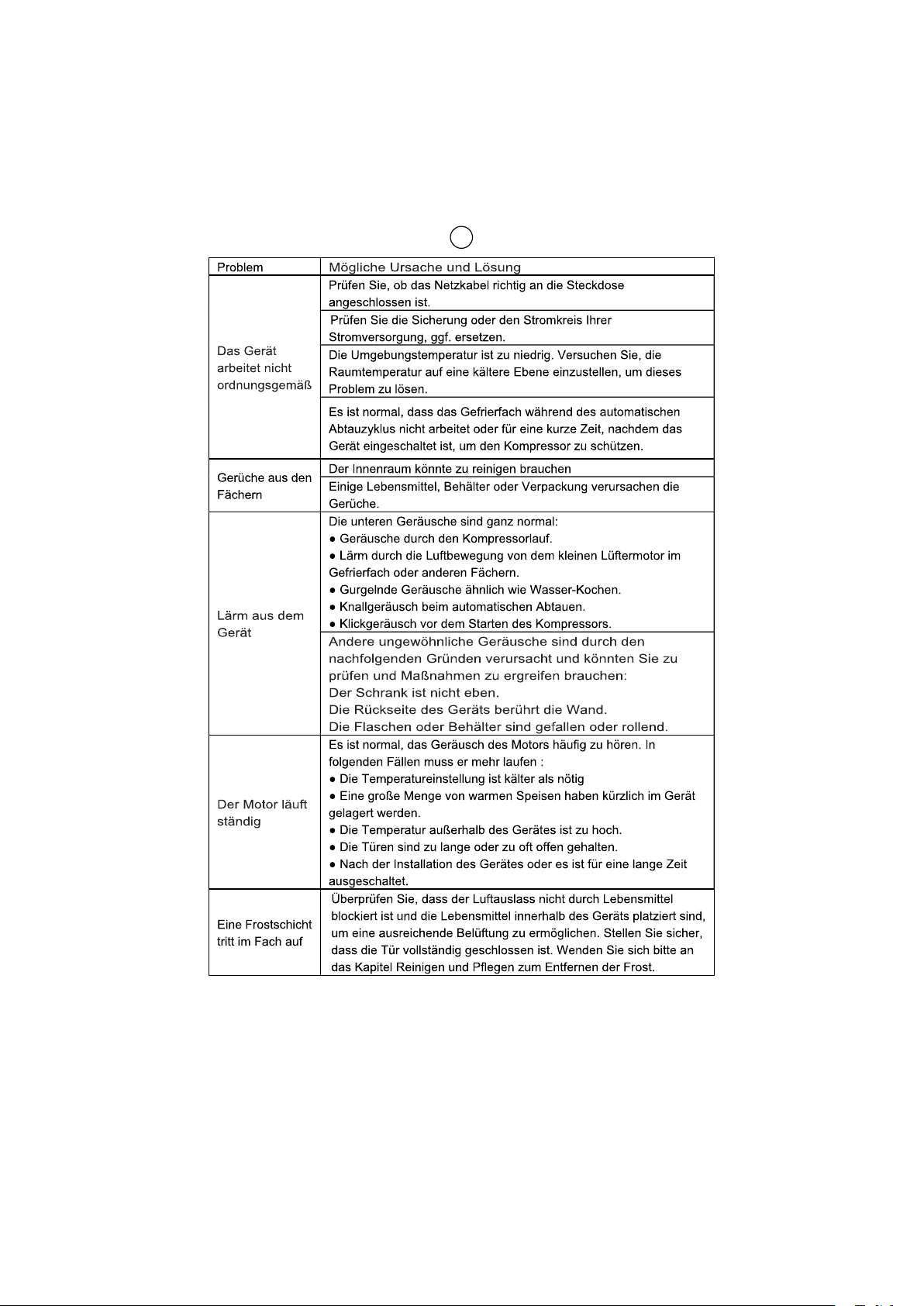 | Problem | Mögliche Ursache und Lösung |
|---|---|
| Das Gerät arbeitet nicht ordnungsgemäß | Prüfen Sie, ob das Netzkabel richtig an die Steckdose angeschlossen ist. |
| | Prüfen Sie die Sicherung oder den Stromkreis Ihrer Stromversorgung, ggf. ersetzen. |
| | Die Umgebungstemperatur ist zu niedrig. Versuchen Sie, die Raumtemperatur auf eine kältere Ebene einzustellen, um dieses Problem zu lösen. |
| | Es ist normal, dass das Gefrierfach während des automatischen Abtauzyklus nicht arbeitet oder für eine kurze Zeit, nachdem das Gerät eingeschaltet ist, um den Kompressor zu schützen. |
| Gerüche aus den Fächern | Der Innenraum könnte zu reinigen brauchen |
| | Einige Lebensmittel, Behälter oder Verpackung verursachen die Gerüche. |
| Lärm aus dem Gerät | Die unteren Geräusche sind ganz normal: ● Geräusche durch den Kompressorlauf. ● Lärm durch die Luftbewegung von dem kleinen Lüftermotor im Gefrierfach oder anderen Fächern. ● Gurgelnde Geräusche ähnlich wie Wasser-Kochen. ● Knallgeräusch beim automatischen Abtauen. ● Klickgeräusch vor dem Starten des Kompressors. |
| | Andere ungewöhnliche Geräusche sind durch den nachfolgenden Gründen verursacht und könnten Sie zu prüfen und Maßnahmen zu ergreifen brauchen: Der Schrank ist nicht eben. Die Rückseite des Geräts berührt die Wand. Die Flaschen oder Behälter sind gefallen oder rollend. |
| Der Motor läuft ständig | Es ist normal, das Geräusch des Motors häufig zu hören. In folgenden Fällen muss er mehr laufen : ● Die Temperatureinstellung ist kälter als nötig ● Eine große Menge von warmen Speisen haben kürzlich im Gerät gelagert werden. ● Die Temperatur außerhalb des Gerätes ist zu hoch. ● Die Türen sind zu lange oder zu oft offen gehalten. ● Nach der Installation des Gerätes oder es ist für eine lange Zeit ausgeschaltet. |
| Eine Frostschicht tritt im Fach auf | Überprüfen Sie, dass der Luftauslass nicht durch Lebensmittel blockiert ist und die Lebensmittel innerhalb des Geräts platziert sind, um eine ausreichende Belüftung zu ermöglichen. Stellen Sie sicher, dass die Tür vollständig geschlossen ist. Wenden Sie sich bitte an das Kapitel Reinigen und Pflegen zum Entfernen der Frost. |